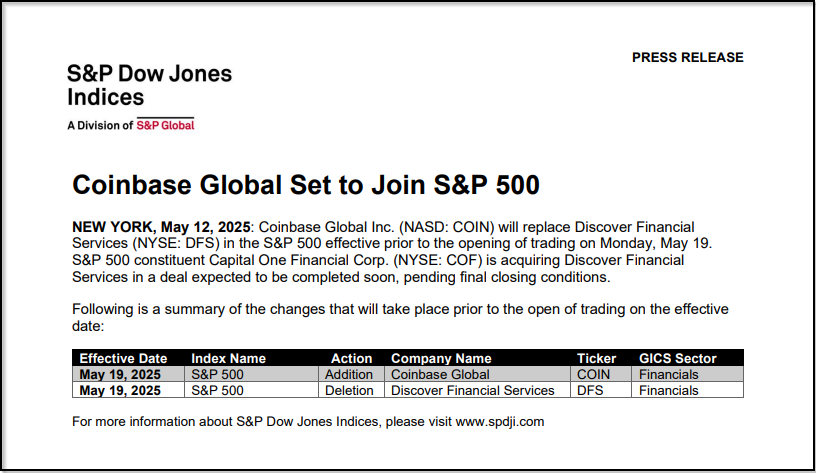 PRESS RELEASE

S&P Dow Jones
Indices
A Division of S&P Global

Coinbase Global Set to Join S&P 500

NEW YORK, May 12, 2025: Coinbase Global Inc. (NASD: COIN) will replace Discover Financial Services (NYSE: DFS) in the S&P 500 effective prior to the opening of trading on Monday, May 19. S&P 500 constituent Capital One Financial Corp. (NYSE: COF) is acquiring Discover Financial Services in a deal expected to be completed soon, pending final closing conditions.

Following is a summary of the changes that will take place prior to the open of trading on the effective date:

| Effective Date | Index Name | Action | Company Name | Ticker | GICS Sector |
|---|---|---|---|---|---|
| May 19, 2025 | S&P 500 | Addition | Coinbase Global | COIN | Financials |
| May 19, 2025 | S&P 500 | Deletion | Discover Financial Services | DFS | Financials |

For more information about S&P Dow Jones Indices, please visit www.spdji.com